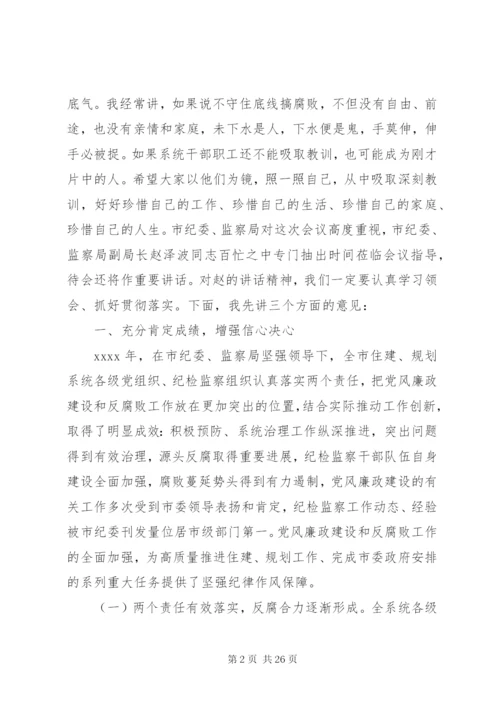 底气。我经常讲，如果说不守住底线搞腐败，不但没有自由、前途，也没有亲情和家庭，未下水是人，下水便是鬼，手莫伸，伸手必被捉。如果系统干部职工还不能吸取教训，也可能成为刚才片中的人。希望大家以他们为镜，照一照自己，从中吸取深刻教训，好好珍惜自己的工作、珍惜自己的生活、珍惜自己的家庭、珍惜自己的人生。市纪委、监察局对这次会议高度重视，市纪委、监察局副局长赵泽波同志百忙之中专门抽出时间莅临会议指导，待会还将作重要讲话。对赵的讲话精神，我们一定要认真学习领会、抓好贯彻落实。下面，我先讲三个方面的意见：

一、充分肯定成绩，增强信心决心

xxxx 年，在市纪委、监察局坚强领导下，全市住建、规划系统各级党组织、纪检监察组织认真落实两个责任，把党风廉政建设和反腐败工作放在更加突出的位置，结合实际推动工作创新，取得了明显成效：积极预防、系统治理工作纵深推进，突出问题得到有效治理，源头反腐取得重要进展，纪检监察干部队伍自身建设全面加强，腐败蔓延势头得到有力遏制，党风廉政建设的有关工作多次受到市委领导表扬和肯定，纪检监察工作动态、经验被市纪委刊发量位居市级部门第一。党风廉政建设和反腐败工作的全面加强，为高质量推进住建、规划工作、完成市委政府安排的系列重大任务提供了坚强纪律作风保障。

（一）两个责任有效落实，反腐合力逐渐形成。全系统各级

第 2 页 共 26 页